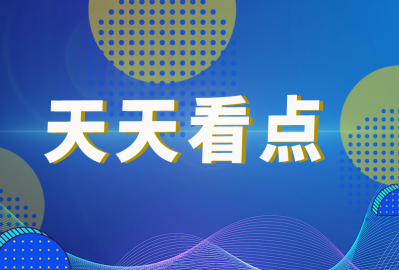 天天看点